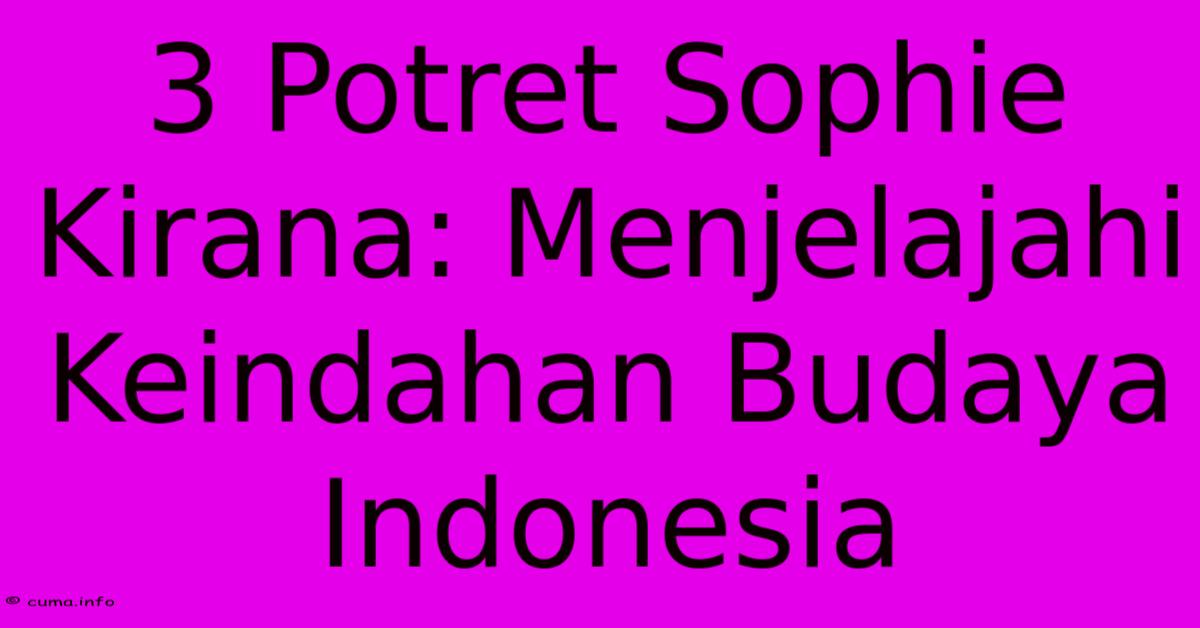 3 Potret Sophie Kirana: Menjelajahi Keindahan Budaya Indonesia

© cuma.info